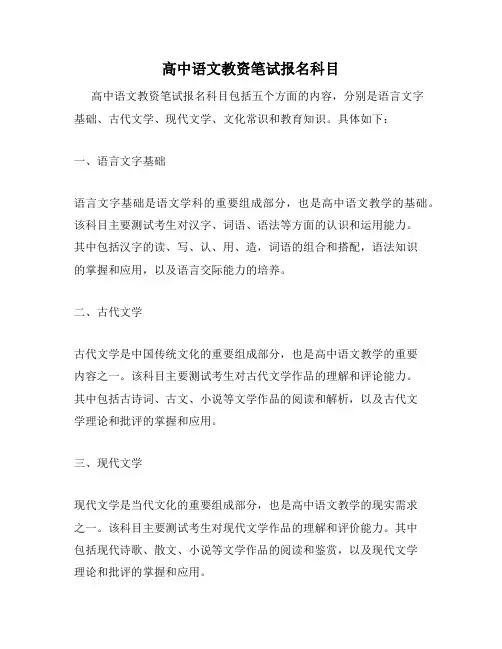 高中语文教资笔试报名科目

高中语文教资笔试报名科目包括五个方面的内容，分别是语言文字基础、古代文学、现代文学、文化常识和教育知识。具体如下：

一、语言文字基础

语言文字基础是语文学科的重要组成部分，也是高中语文教学的基础。该科目主要测试考生对汉字、词语、语法等方面的认识和运用能力。其中包括汉字的读、写、认、用、造，词语的组合和搭配，语法知识的掌握和应用，以及语言交际能力的培养。

二、古代文学

古代文学是中国传统文化的重要组成部分，也是高中语文教学的重要内容之一。该科目主要测试考生对古代文学作品的理解和评论能力。其中包括古诗词、古文、小说等文学作品的阅读和解析，以及古代文学理论和批评的掌握和应用。

三、现代文学

现代文学是当代文化的重要组成部分，也是高中语文教学的现实需求之一。该科目主要测试考生对现代文学作品的理解和评价能力。其中包括现代诗歌、散文、小说等文学作品的阅读和鉴赏，以及现代文学理论和批评的掌握和应用。